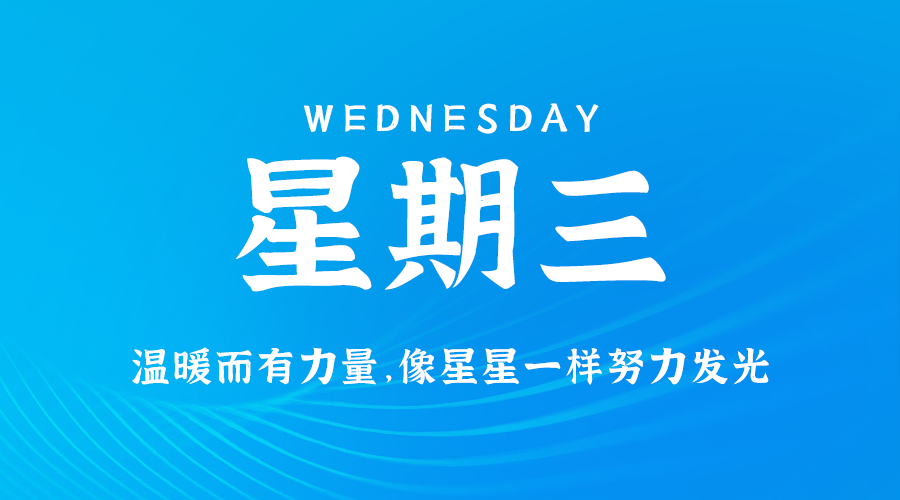 WEDNESDAY

星期三

温暖而有力量,像星星一样努力发光